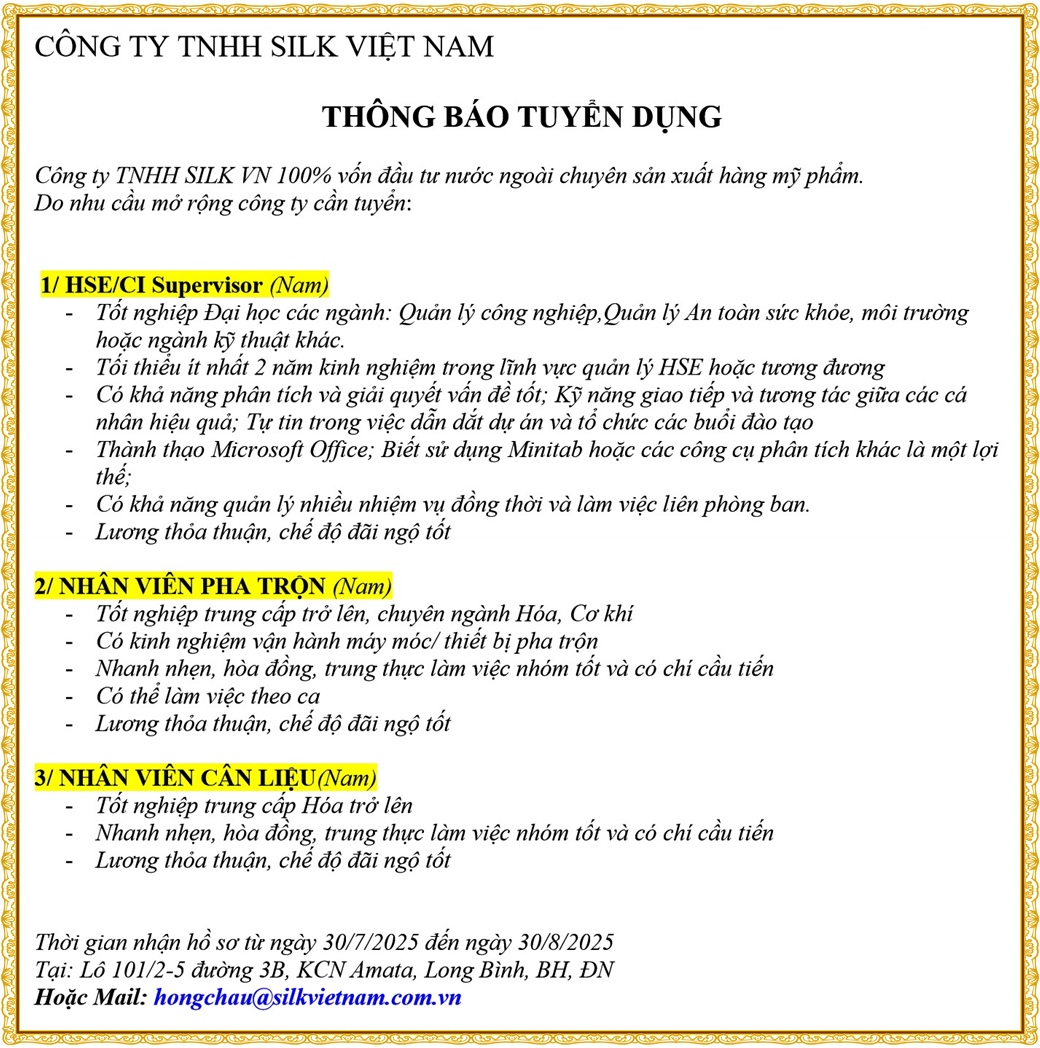 CÔNG TY TNHH SILK VIỆT NAM

THÔNG BÁO TUYỂN DỤNG

Công ty TNHH SILK VN 100% vốn đầu tư nước ngoài chuyên sản xuất hàng mỹ phẩm.
Do nhu cầu mở rộng công ty cần tuyển:

1/ HSE/CI Supervisor (Nam)
- Tốt nghiệp Đại học các ngành: Quản lý công nghiệp,Quản lý An toàn sức khỏe, môi trường hoặc ngành kỹ thuật khác.
- Tối thiểu ít nhất 2 năm kinh nghiệm trong lĩnh vực quản lý HSE hoặc tương đương
- Có khả năng phân tích và giải quyết vấn đề tốt; Kỹ năng giao tiếp và tương tác giữa các cá nhân hiệu quả; Tự tin trong việc dẫn dắt dự án và tổ chức các buổi đào tạo
- Thành thạo Microsoft Office; Biết sử dụng Minitab hoặc các công cụ phân tích khác là một lợi thế;
- Có khả năng quản lý nhiều nhiệm vụ đồng thời và làm việc liên phòng ban.
- Lương thỏa thuận, chế độ đãi ngộ tốt

2/ NHÂN VIÊN PHA TRỘN (Nam)
- Tốt nghiệp trung cấp trở lên, chuyên ngành Hóa, Cơ khí
- Có kinh nghiệm vận hành máy móc/ thiết bị pha trộn
- Nhanh nhẹn, hòa đồng, trung thực làm việc nhóm tốt và có chí cầu tiến
- Có thể làm việc theo ca
- Lương thỏa thuận, chế độ đãi ngộ tốt

3/ NHÂN VIÊN CÂN LIỆU(Nam)
- Tốt nghiệp trung cấp Hóa trở lên
- Nhanh nhẹn, hòa đồng, trung thực làm việc nhóm tốt và có chí cầu tiến
- Lương thỏa thuận, chế độ đãi ngộ tốt

Thời gian nhận hồ sơ từ ngày 30/7/2025 đến ngày 30/8/2025
Tại: Lô 101/2-5 đường 3B, KCN Amata, Long Bình, BH, ĐN
Hoặc Mail: hongchau@silkvietnam.com.vn